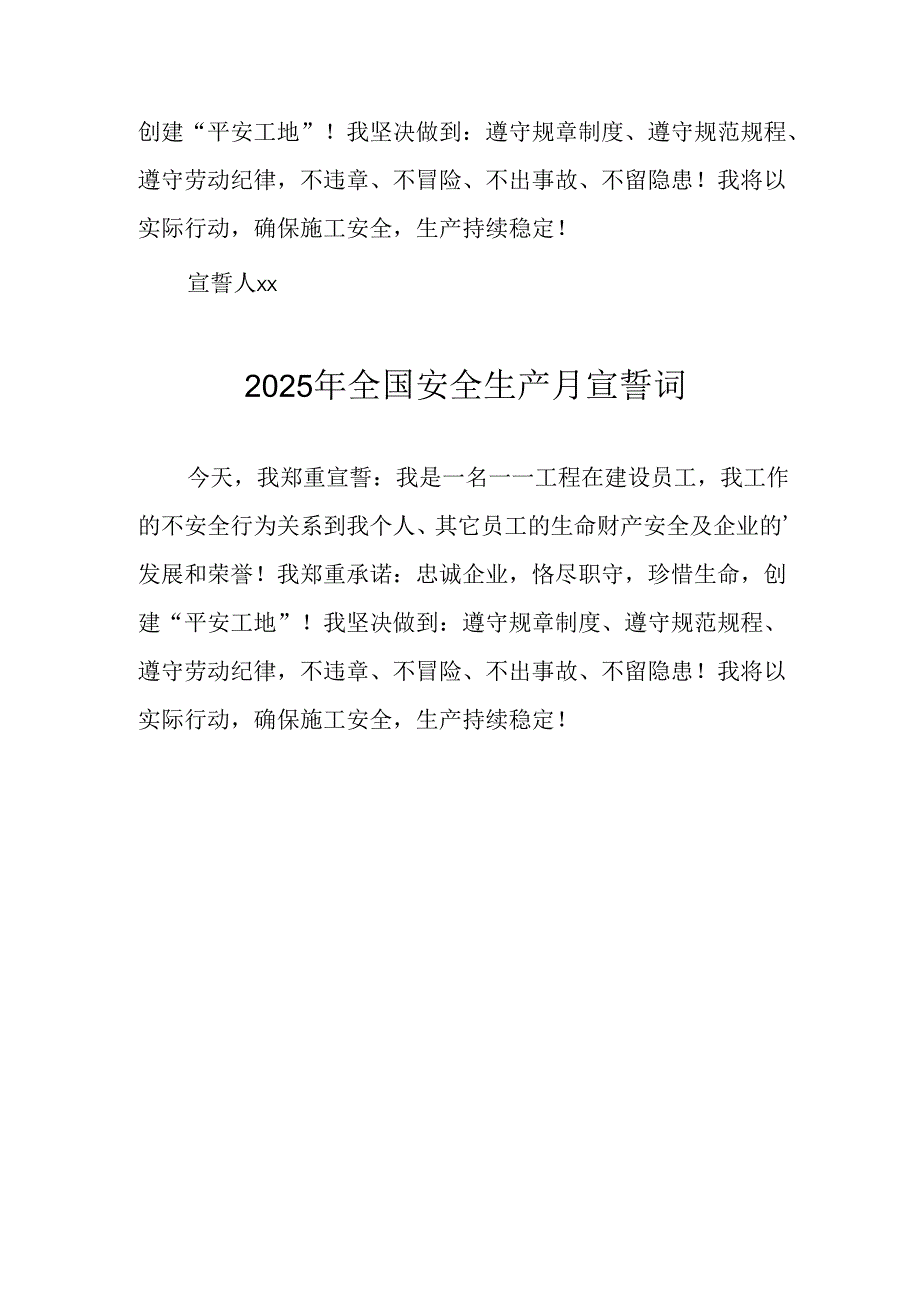 创建“平安工地”！我坚决做到：遵守规章制度、遵守规范规程、遵守劳动纪律，不违章、不冒险、不出事故、不留隐患！我将以实际行动，确保施工安全，生产持续稳定！

宣誓人xx

2025年全国安全生产月宣誓词

今天，我郑重宣誓：我是一名一一工程在建设员工，我工作的不安全行为关系到我个人、其它员工的生命财产安全及企业的’发展和荣誉！我郑重承诺：忠诚企业，恪尽职守，珍惜生命，创建“平安工地”！我坚决做到：遵守规章制度、遵守规范规程、遵守劳动纪律，不违章、不冒险、不出事故、不留隐患！我将以实际行动，确保施工安全，生产持续稳定！